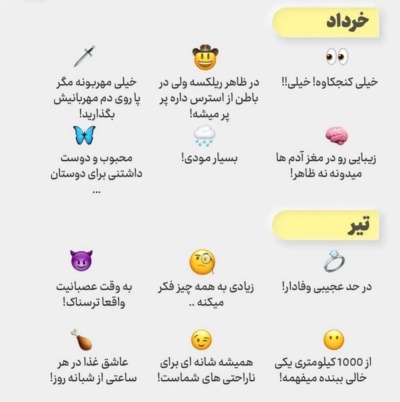 خرداد

خیلی کنجکاوه! خیلی!!

در ظاهر ریلکسه ولی در باطن از استرس داره پر میشه!

خیلی مهربونه مگر پا روی دم مهربانیش بگذارید!

زیبایی رو در مغز آدم ها میدونه نه ظاهر!

بسیار مودی!

محبوب و دوست داشتنی برای دوستان ...

تیر

در حد عجیبی وفادار!

زیادی به همه چیز فکر میکنه ..

به وقت عصبانیت واقعا ترسناک!

از 1000 کیلومتری یکی خالی ببنده میفهمه!

همیشه شانه ای برای ناراحتی های شماست!

عاشق غذا در هر ساعتی از شبانه روز!